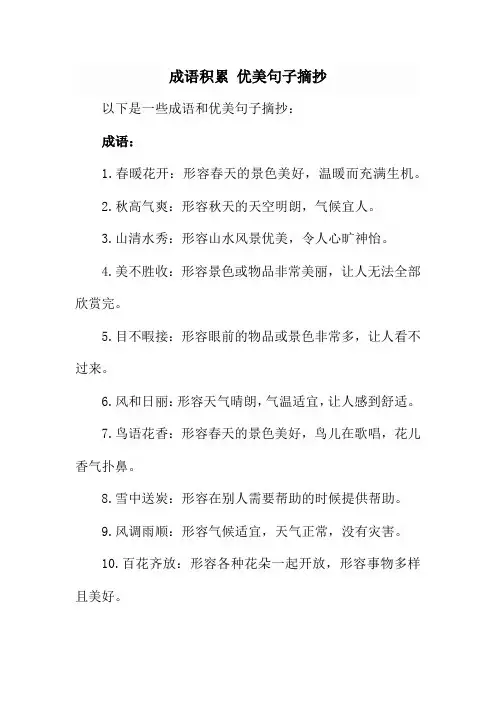 成语积累 优美句子摘抄

以下是一些成语和优美句子摘抄：

成语：

1. 春暖花开：形容春天的景色美好，温暖而充满生机。

2. 秋高气爽：形容秋天的天空明朗，气候宜人。

3. 山清水秀：形容山水风景优美，令人心旷神怡。

4. 美不胜收：形容景色或物品非常美丽，让人无法全部欣赏完。

5. 目不暇接：形容眼前的物品或景色非常多，让人看不过来。

6. 风和日丽：形容天气晴朗，气温适宜，让人感到舒适。

7. 鸟语花香：形容春天的景色美好，鸟儿在歌唱，花儿香气扑鼻。

8. 雪中送炭：形容在别人需要帮助的时候提供帮助。

9. 风调雨顺：形容气候适宜，天气正常，没有灾害。

10. 百花齐放：形容各种花朵一起开放，形容事物多样且美好。